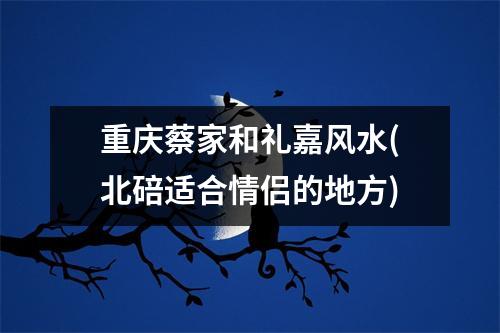 重庆蔡家和礼嘉风水(北碚适合情侣的地方)